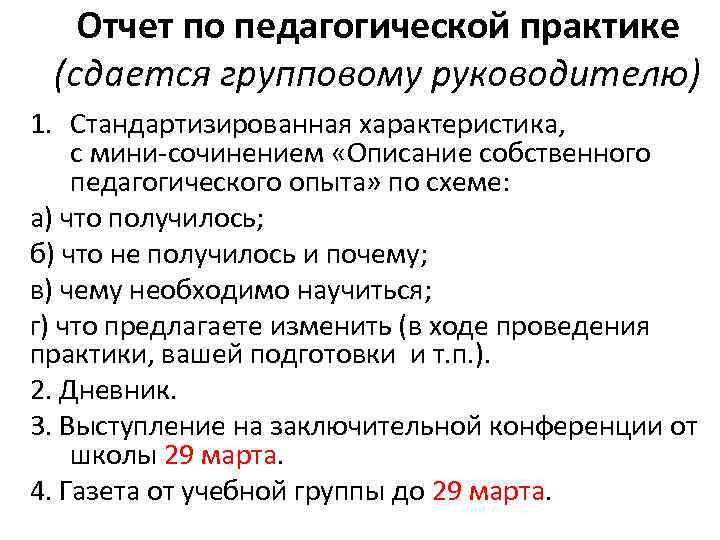 Отчет по педагогической практике
(сдается групповому руководителю)

1. Стандартизированная характеристика, с мини-сочинением «Описание собственного педагогического опыта» по схеме:

а) что получилось;

б) что не получилось и почему;

в) чему необходимо научиться;

г) что предлагаете изменить (в ходе проведения практики, вашей подготовки и т.п.).

2. Дневник.

3. Выступление на заключительной конференции от школы 29 марта.

4. Газета от учебной группы до 29 марта.